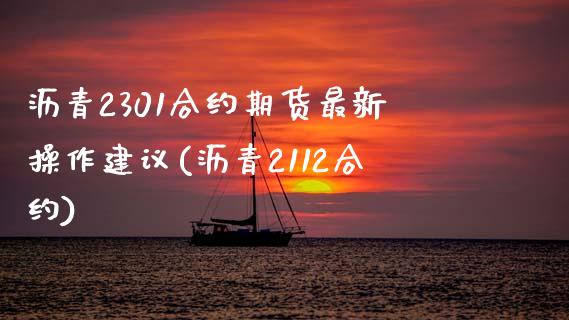 沥青2301合约期货最新操作建议(沥青2112合约)